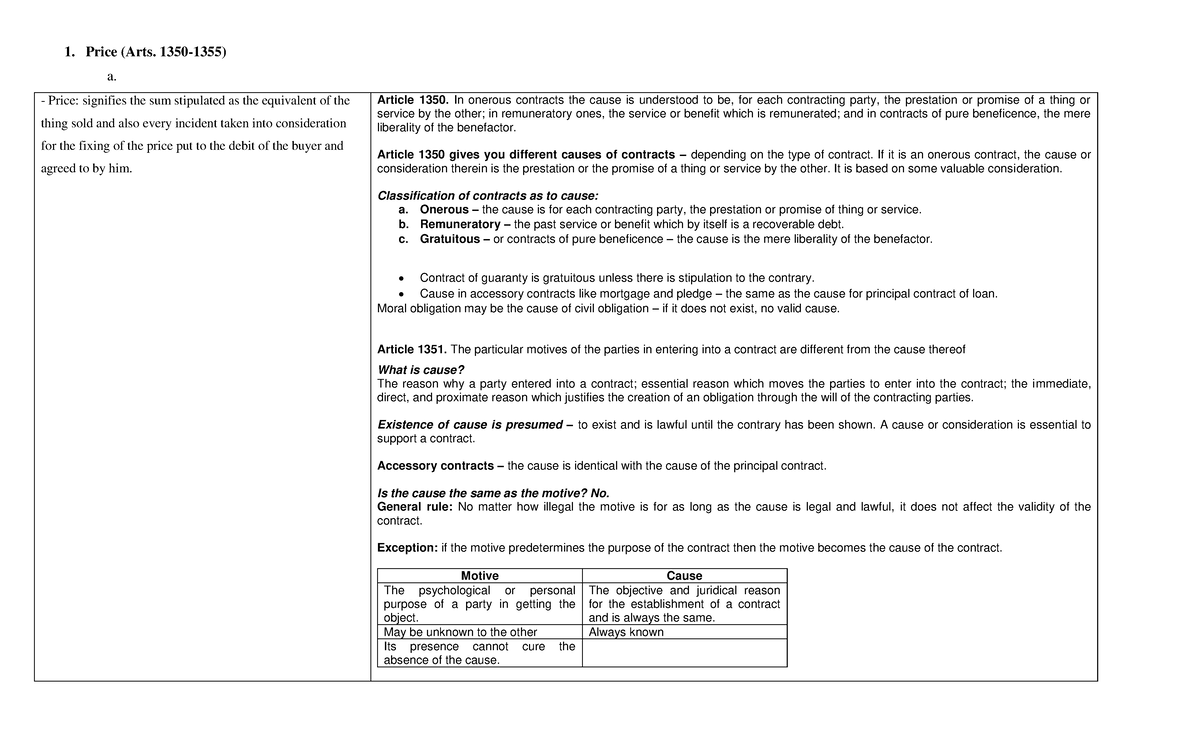 1. Price (Arts. 1350-1355)

a.

- Price: signifies the sum stipulated as the equivalent of the thing sold and also every incident taken into consideration for the fixing of the price put to the debit of the buyer and agreed to by him.

Article 1350. In onerous contracts the cause is understood to be, for each contracting party, the prestation or promise of a thing or service by the other; in remuneratory ones, the service or benefit which is remunerated; and in contracts of pure beneficence, the mere liberality of the benefactor.

Article 1350 gives you different causes of contracts – depending on the type of contract. If it is an onerous contract, the cause or consideration therein is the prestation or the promise of a thing or service by the other. It is based on some valuable consideration.

Classification of contracts as to cause:
a. Onerous – the cause is for each contracting party, the prestation or promise of thing or service.
b. Remuneratory – the past service or benefit which by itself is a recoverable debt.
c. Gratuitous – or contracts of pure beneficence – the cause is the mere liberality of the benefactor.

• Contract of guaranty is gratuitous unless there is stipulation to the contrary.
• Cause in accessory contracts like mortgage and pledge – the same as the cause for principal contract of loan.
Moral obligation may be the cause of civil obligation – if it does not exist, no valid cause.

Article 1351. The particular motives of the parties in entering into a contract are different from the cause thereof

What is cause?
The reason why a party entered into a contract; essential reason which moves the parties to enter into the contract; the immediate, direct, and proximate reason which justifies the creation of an obligation through the will of the contracting parties.

Existence of cause is presumed – to exist and is lawful until the contrary has been shown. A cause or consideration is essential to support a contract.

Accessory contracts – the cause is identical with the cause of the principal contract.

Is the cause the same as the motive? No.
General rule: No matter how illegal the motive is for as long as the cause is legal and lawful, it does not affect the validity of the contract.

Exception: if the motive predetermines the purpose of the contract then the motive becomes the cause of the contract.

| Motive | Cause |
|---|---|
| The psychological or personal purpose of a party in getting the object. | The objective and juridical reason for the establishment of a contract and is always the same. |
| May be unknown to the other | Always known |
| Its presence cannot cure the absence of the cause. | |